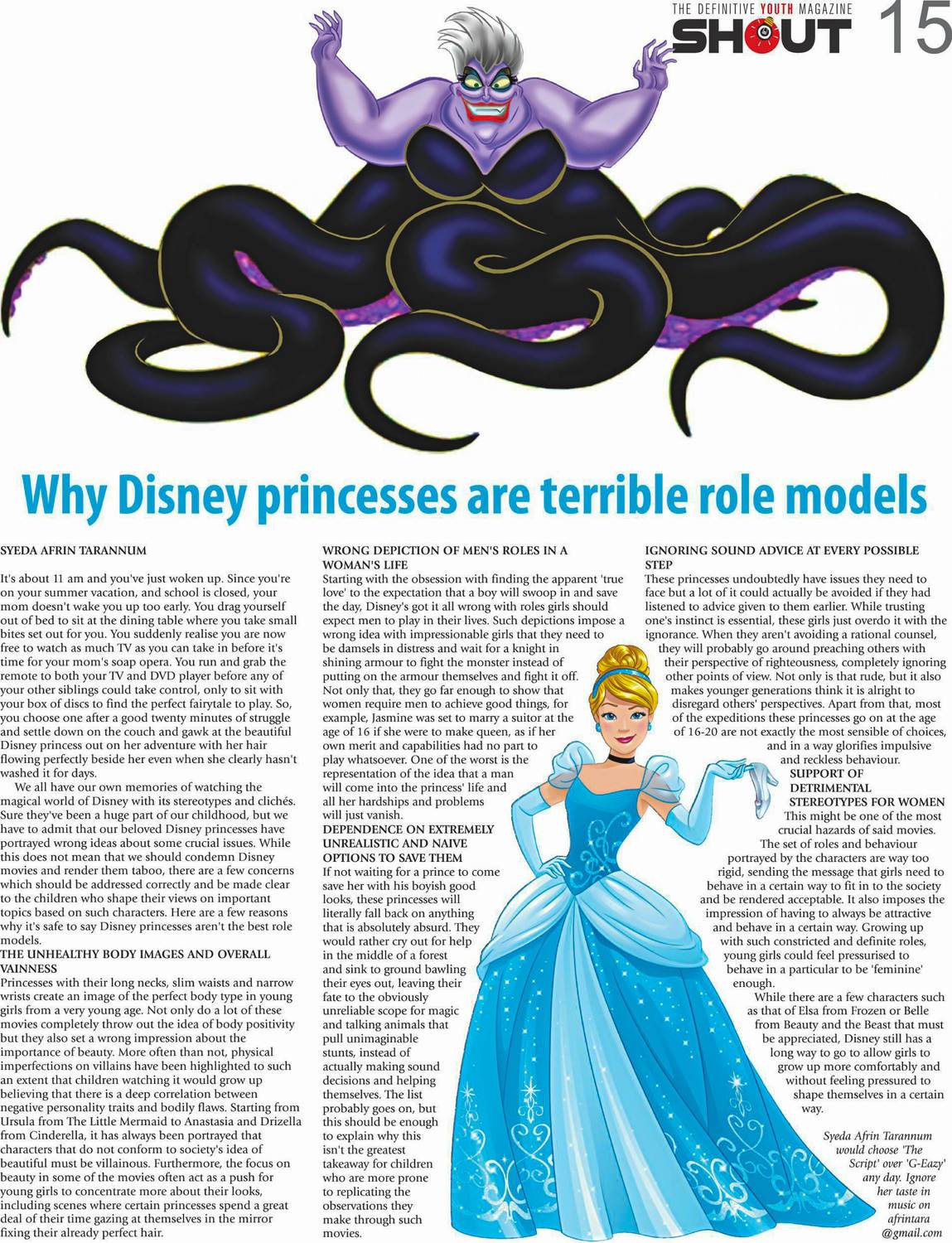 THE DEFINITIVE YOUTH MAGAZINE
SHOUT 15

Why Disney princesses are terrible role models

SYEDA AFRIN TARANNUM

It's about 11 am and you've just woken up. Since you're on your summer vacation, and school is closed, your mom doesn't wake you up too early. You drag yourself out of bed to sit at the dining table where you take small bites set out for you. You suddenly realise you are now free to watch as much TV as you can take in before it's time for your mom's soap opera. You run and grab the remote to both your TV and DVD player before any of your other siblings could take control, only to sit with your box of discs to find the perfect fairytale to play. So, you choose one after a good twenty minutes of struggle and settle down on the couch and gawk at the beautiful Disney princess out on her adventure with her hair flowing perfectly beside her even when she clearly hasn't washed it for days.

We all have our own memories of watching the magical world of Disney with its stereotypes and clichés. Sure they've been a huge part of our childhood, but we have to admit that our beloved Disney princesses have portrayed wrong ideas about some crucial issues. While this does not mean that we should condemn Disney movies and render them taboo, there are a few concerns which should be addressed correctly and be made clear to the children who shape their views on important topics based on such characters. Here are a few reasons why it's safe to say Disney princesses aren't the best role models.

THE UNHEALTHY BODY IMAGES AND OVERALL VAINNESS
Princesses with their long necks, slim waists and narrow wrists create an image of the perfect body type in young girls from a very young age. Not only do a lot of these movies completely throw out the idea of body positivity but they also set a wrong impression about the importance of beauty. More often than not, physical imperfections on villains have been highlighted to such an extent that children watching it would grow up believing that there is a deep correlation between negative personality traits and bodily flaws. Starting from Ursula from The Little Mermaid to Anastasia and Drizella from Cinderella, it has always been portrayed that characters that do not conform to society's idea of beautiful must be villainous. Furthermore, the focus on beauty in some of the movies often act as a push for young girls to concentrate more about their looks, including scenes where certain princesses spend a great deal of their time gazing at themselves in the mirror fixing their already perfect hair.

WRONG DEPICTION OF MEN'S ROLES IN A WOMAN'S LIFE
Starting with the obsession with finding the apparent 'true love' to the expectation that a boy will swoop in and save the day, Disney's got it all wrong with roles girls should expect men to play in their lives. Such depictions impose a wrong idea with impressionable girls that they need to be damsels in distress and wait for a knight in shining armour to fight the monster instead of putting on the armour themselves and fight it off. Not only that, they go far enough to show that women require men to achieve good things, for example, Jasmine was set to marry a suitor at the age of 16 if she were to make queen, as if her own merit and capabilities had no part to play whatsoever. One of the worst is the representation of the idea that a man will come into the princess' life and all her hardships and problems will just vanish.

DEPENDENCE ON EXTREMELY UNREALISTIC AND NAIVE OPTIONS TO SAVE THEM
If not waiting for a prince to come save her with his boyish good looks, these princesses will literally fall back on anything that is absolutely absurd. They would rather cry out for help in the middle of a forest and sink to ground bawling their eyes out, leaving their fate to the obviously unreliable scope for magic and talking animals that pull unimaginable stunts, instead of actually making sound decisions and helping themselves. The list probably goes on, but this should be enough to explain why this isn't the greatest takeaway for children who are more prone to replicating the observations they make through such movies.

IGNORING SOUND ADVICE AT EVERY POSSIBLE STEP
These princesses undoubtedly have issues they need to face but a lot of it could actually be avoided if they had listened to advice given to them earlier. While trusting one's instinct is essential, these girls just overdo it with the ignorance. When they aren't avoiding a rational counsel, they will probably go around preaching others with their perspective of righteousness, completely ignoring other points of view. Not only is that rude, but it also makes younger generations think it is alright to disregard others' perspectives. Apart from that, most of the expeditions these princesses go on at the age of 16-20 are not exactly the most sensible of choices, and in a way glorifies impulsive and reckless behaviour.

SUPPORT OF DETRIMENTAL STEREOTYPES FOR WOMEN
This might be one of the most crucial hazards of said movies. The set of roles and behaviour portrayed by the characters are way too rigid, sending the message that girls need to behave in a certain way to fit in to the society and be rendered acceptable. It also imposes the impression of having to always be attractive and behave in a certain way. Growing up with such constricted and definite roles, young girls could feel pressurised to behave in a particular to be 'feminine' enough.

While there are a few characters such as that of Elsa from Frozen or Belle from Beauty and the Beast that must be appreciated, Disney still has a long way to go to allow girls to grow up more comfortably and without feeling pressured to shape themselves in a certain way.

Syeda Afrin Tarannum would choose 'The Script' over 'G-Eazy' any day. Ignore her taste in music on afrintara @gmail.com